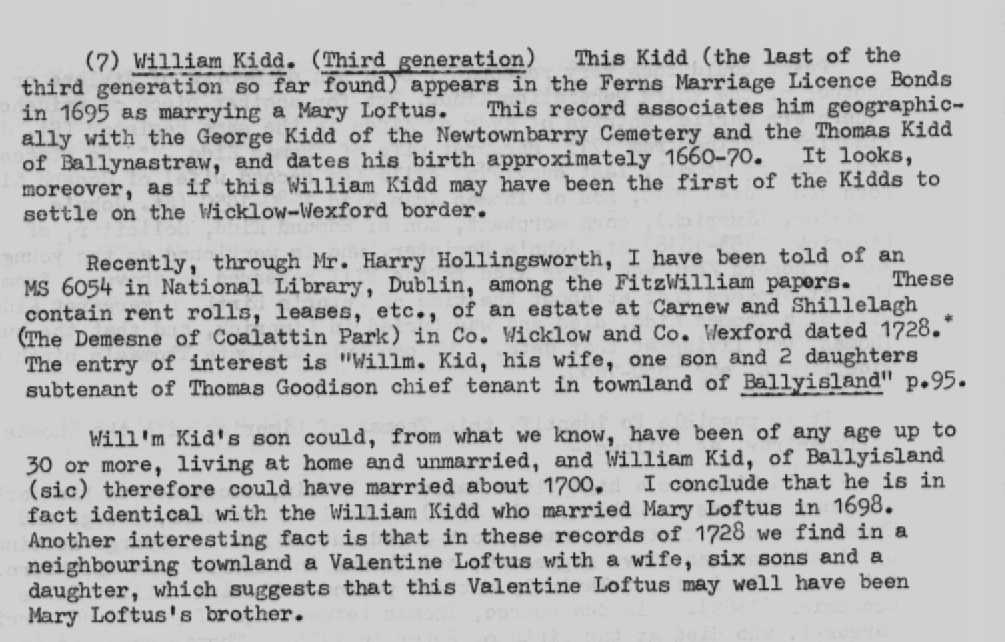 (7) William Kidd. (Third generation) This Kidd (the last of the third generation so far found) appears in the Ferns Marriage Licence Bonds in 1695 as marrying a Mary Loftus. This record associates him geographically with the George Kidd of the Newtownbarry Cemetery and the Thomas Kidd of Ballynastraw, and dates his birth approximately 1660-70. It looks, moreover, as if this William Kidd may have been the first of the Kidds to settle on the Wicklow-Wexford border.

Recently, through Mr. Harry Hollingsworth, I have been told of an MS 6054 in National Library, Dublin, among the FitzWilliam papers. These contain rent rolls, leases, etc., of an estate at Carnew and Shillelagh (The Demesne of Coalattin Park) in Co. Wicklow and Co. Wexford dated 1728.* The entry of interest is "Willm. Kid, his wife, one son and 2 daughters subtenant of Thomas Goodison chief tenant in townland of Ballyisland" p.95.

Will'm Kid's son could, from what we know, have been of any age up to 30 or more, living at home and unmarried, and William Kid, of Ballyisland (sic) therefore could have married about 1700. I conclude that he is in fact identical with the William Kidd who married Mary Loftus in 1698. Another interesting fact is that in these records of 1728 we find in a neighbouring townland a Valentine Loftus with a wife, six sons and a daughter, which suggests that this Valentine Loftus may well have been Mary Loftus's brother.